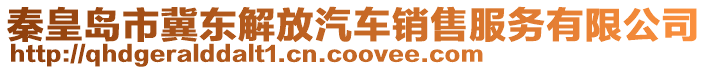 秦皇岛市冀东解放汽车销售服务有限公司
http://qhdgeralddalt1.cn.coovee.com